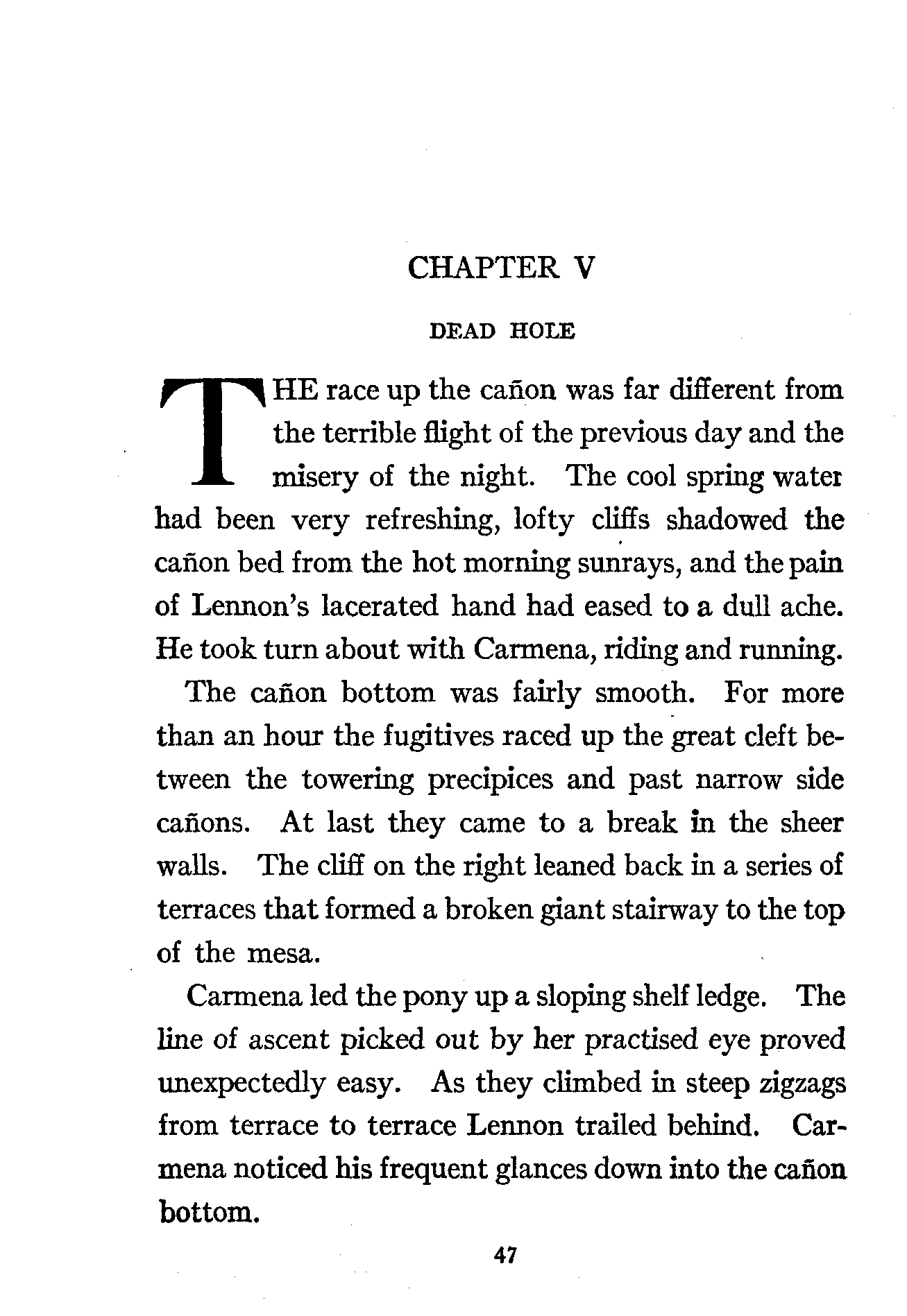 CHAPTER V

DEAD HOLE

THE race up the cañon was far different from the terrible flight of the previous day and the misery of the night. The cool spring water had been very refreshing, lofty cliffs shadowed the cañon bed from the hot morning sunrays, and the pain of Lennon's lacerated hand had eased to a dull ache. He took turn about with Carmena, riding and running.

The cañon bottom was fairly smooth. For more than an hour the fugitives raced up the great cleft between the towering precipices and past narrow side cañons. At last they came to a break in the sheer walls. The cliff on the right leaned back in a series of terraces that formed a broken giant stairway to the top of the mesa.

Carmena led the pony up a sloping shelf ledge. The line of ascent picked out by her practised eye proved unexpectedly easy. As they climbed in steep zigzags from terrace to terrace Lennon trailed behind. Carmena noticed his frequent glances down into the cañon bottom.

47